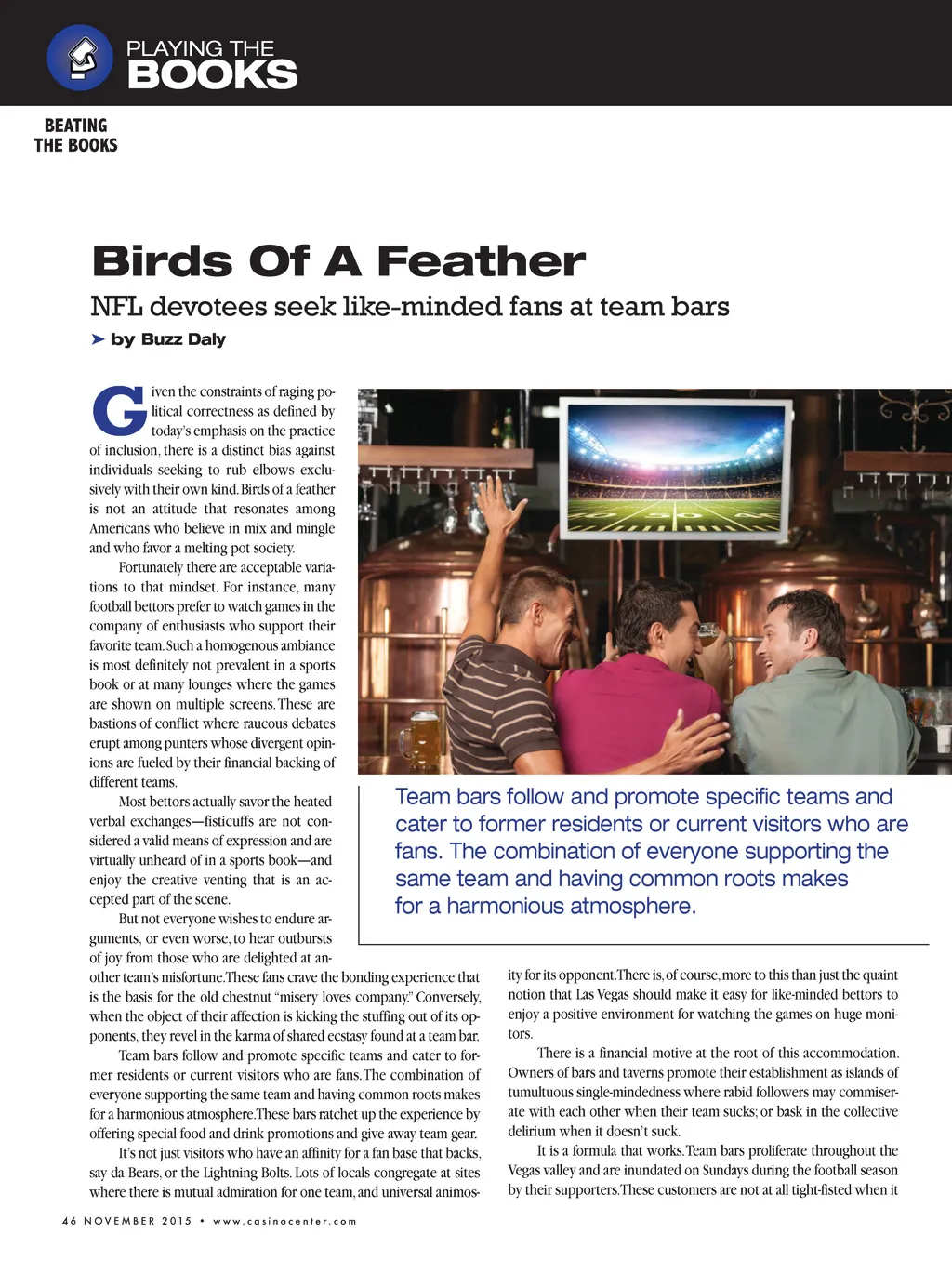 PLAYING THE
BOOKS

BEATING
THE BOOKS

Birds Of A Feather

NFL devotees seek like-minded fans at team bars

➤ by Buzz Daly

Given the constraints of raging political correctness as defined by today's emphasis on the practice of inclusion, there is a distinct bias against individuals seeking to rub elbows exclusively with their own kind. Birds of a feather is not an attitude that resonates among Americans who believe in mix and mingle and who favor a melting pot society.

Fortunately there are acceptable variations to that mindset. For instance, many football bettors prefer to watch games in the company of enthusiasts who support their favorite team. Such a homogenous ambiance is most definitely not prevalent in a sports book or at many lounges where the games are shown on multiple screens. These are bastions of conflict where raucous debates erupt among punters whose divergent opinions are fueled by their financial backing of different teams.

Most bettors actually savor the heated verbal exchanges—fisticuffs are not considered a valid means of expression and are virtually unheard of in a sports book—and enjoy the creative venting that is an accepted part of the scene.

But not everyone wishes to endure arguments, or even worse, to hear outbursts of joy from those who are delighted at another team's misfortune. These fans crave the bonding experience that is the basis for the old chestnut "misery loves company." Conversely, when the object of their affection is kicking the stuffing out of its opponents, they revel in the karma of shared ecstasy found at a team bar.

Team bars follow and promote specific teams and cater to former residents or current visitors who are fans. The combination of everyone supporting the same team and having common roots makes for a harmonious atmosphere. These bars ratchet up the experience by offering special food and drink promotions and give away team gear.

It's not just visitors who have an affinity for a fan base that backs, say da Bears, or the Lightning Bolts. Lots of locals congregate at sites where there is mutual admiration for one team, and universal animosity for its opponent. There is, of course, more to this than just the quaint notion that Las Vegas should make it easy for like-minded bettors to enjoy a positive environment for watching the games on huge monitors.

There is a financial motive at the root of this accommodation. Owners of bars and taverns promote their establishment as islands of tumultuous single-mindedness where rabid followers may commiserate with each other when their team sucks; or bask in the collective delirium when it doesn't suck.

It is a formula that works. Team bars proliferate throughout the Vegas valley and are inundated on Sundays during the football season by their supporters. These customers are not at all tight-fisted when it

Team bars follow and promote specific teams and cater to former residents or current visitors who are fans. The combination of everyone supporting the same team and having common roots makes for a harmonious atmosphere.

46 NOVEMBER 2015 • www.casinocenter.com